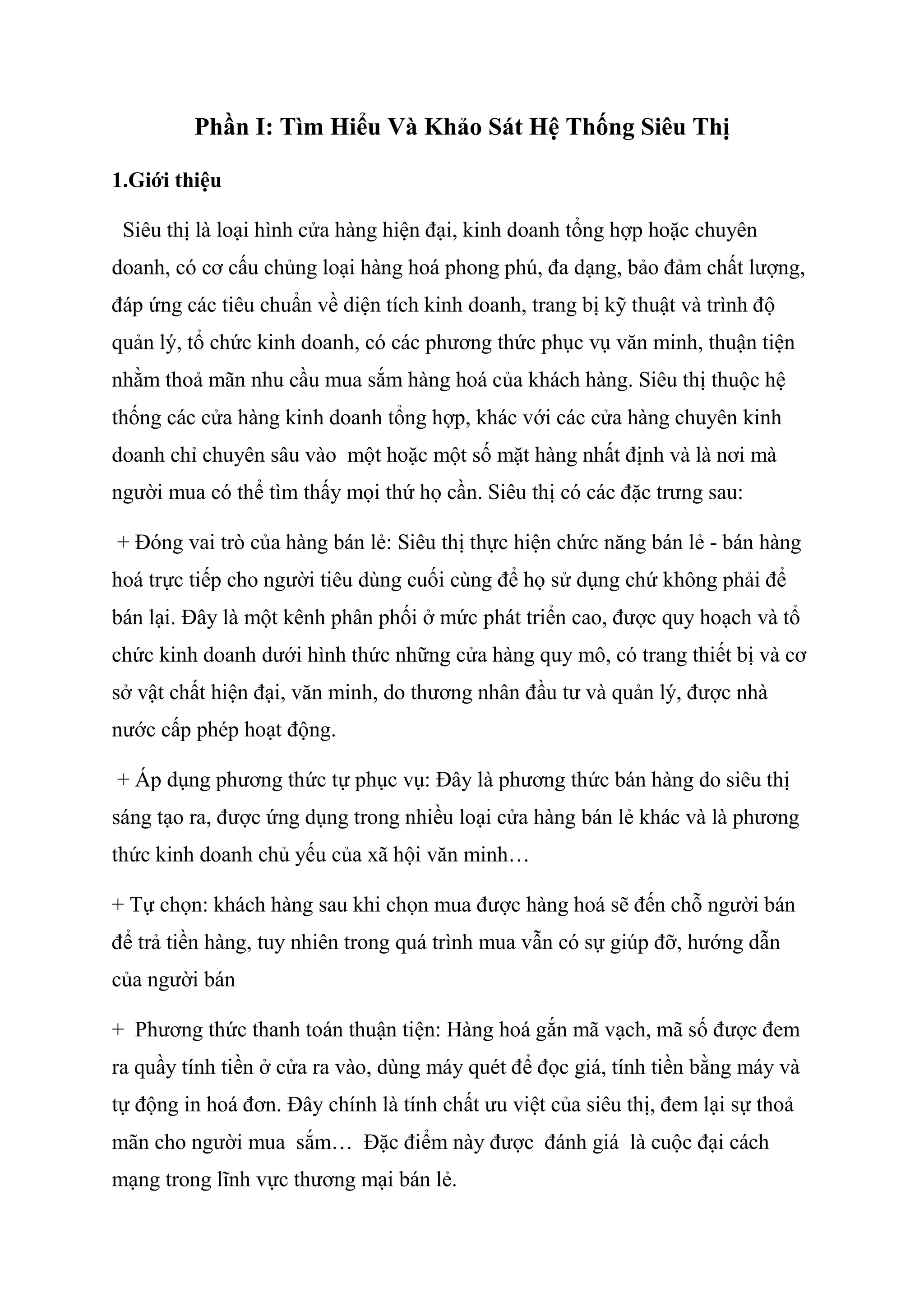 Phần I: Tìm Hiểu Và Khảo Sát Hệ Thống Siêu Thị

1.Giới thiệu

Siêu thị là loại hình cửa hàng hiện đại, kinh doanh tổng hợp hoặc chuyên doanh, có cơ cấu chủng loại hàng hoá phong phú, đa dạng, bảo đảm chất lượng, đáp ứng các tiêu chuẩn về diện tích kinh doanh, trang bị kỹ thuật và trình độ quản lý, tổ chức kinh doanh, có các phương thức phục vụ văn minh, thuận tiện nhằm thoả mãn nhu cầu mua sắm hàng hoá của khách hàng. Siêu thị thuộc hệ thống các cửa hàng kinh doanh tổng hợp, khác với các cửa hàng chuyên kinh doanh chỉ chuyên sâu vào một hoặc một số mặt hàng nhất định và là nơi mà người mua có thể tìm thấy mọi thứ họ cần. Siêu thị có các đặc trưng sau:

+ Đóng vai trò của hàng bán lẻ: Siêu thị thực hiện chức năng bán lẻ - bán hàng hoá trực tiếp cho người tiêu dùng cuối cùng để họ sử dụng chứ không phải để bán lại. Đây là một kênh phân phối ở mức phát triển cao, được quy hoạch và tổ chức kinh doanh dưới hình thức những cửa hàng quy mô, có trang thiết bị và cơ sở vật chất hiện đại, văn minh, do thương nhân đầu tư và quản lý, được nhà nước cấp phép hoạt động.

+ Áp dụng phương thức tự phục vụ: Đây là phương thức bán hàng do siêu thị sáng tạo ra, được ứng dụng trong nhiều loại cửa hàng bán lẻ khác và là phương thức kinh doanh chủ yếu của xã hội văn minh…

+ Tự chọn: khách hàng sau khi chọn mua được hàng hoá sẽ đến chỗ người bán để trả tiền hàng, tuy nhiên trong quá trình mua vẫn có sự giúp đỡ, hướng dẫn của người bán

+ Phương thức thanh toán thuận tiện: Hàng hoá gắn mã vạch, mã số được đem ra quầy tính tiền ở cửa ra vào, dùng máy quét để đọc giá, tính tiền bằng máy và tự động in hoá đơn. Đây chính là tính chất ưu việt của siêu thị, đem lại sự thoả mãn cho người mua sắm… Đặc điểm này được đánh giá là cuộc đại cách mạng trong lĩnh vực thương mại bán lẻ.